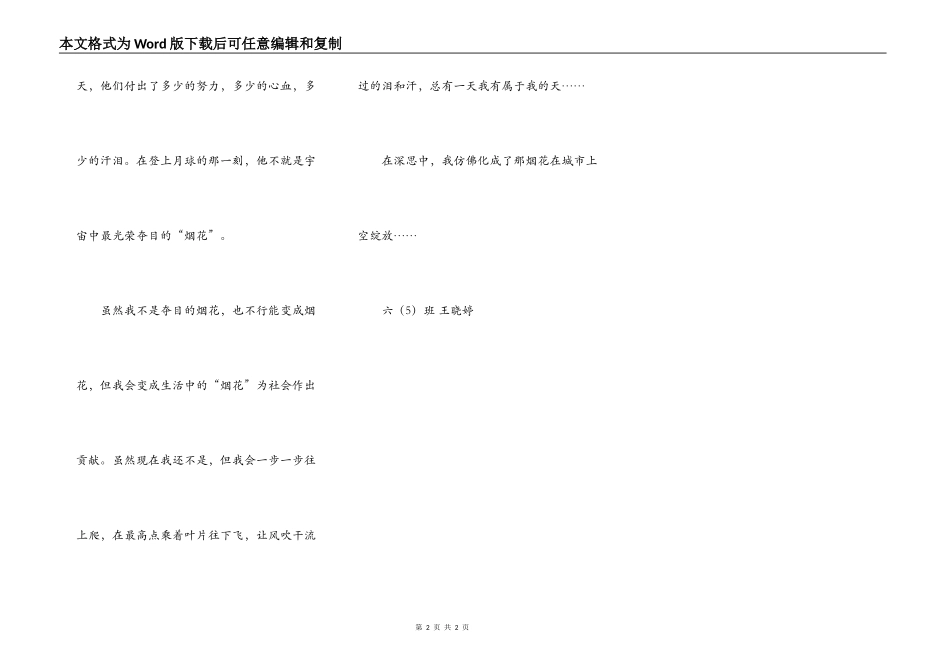 本文格式为Word版下载后可任意编辑和复制

天，他们付出了多少的努力，多少的心血，多少的汗泪。在登上月球的那一刻，他不就是宇宙中最光荣夺目的“烟花”。

虽然我不是夺目的烟花，也不行能变成烟花，但我会变成生活中的“烟花”为社会作出贡献。虽然现在我还不是，但我会一步一步往上爬，在最高点乘着叶片往下飞，让风吹干流过的泪和汗，总有一天我有属于我的天……

在深思中，我仿佛化成了那烟花在城市上空绽放……

六（5）班 王晓婷

第2页 共2页